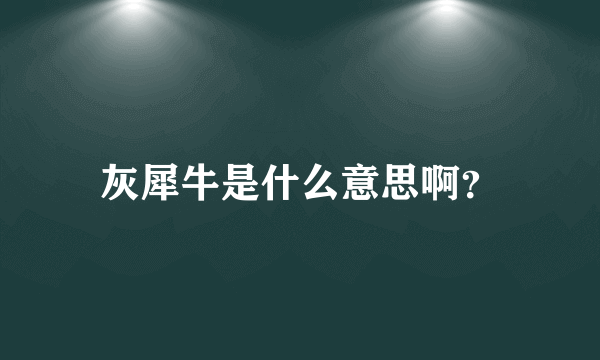 灰犀牛是什么意思啊?